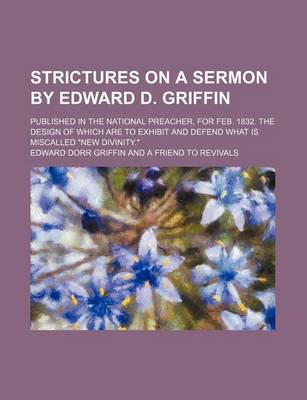 STRICTURES ON A SERMON BY EDWARD D. GRIFFIN

PUBLISHED IN THE NATIONAL PREACHER, FOR FEB. 1832. THE DESIGN OF WHICH ARE TO EXHIBIT AND DEFEND WHAT IS MISCALLED "NEW DIVINITY."

EDWARD DORR GRIFFIN AND A FRIEND TO REVIVALS